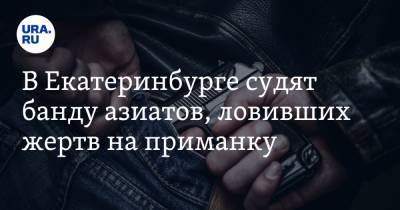 URA.RU

В Екатеринбурге судят банду азиатов, ловивших жертв на приманку